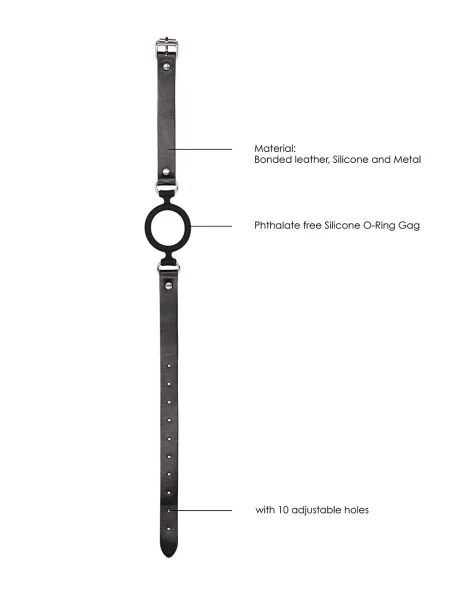 Material:
Bonded leather, Silicone and Metal

Phthalate free Silicone O-Ring Gag

with 10 adjustable holes